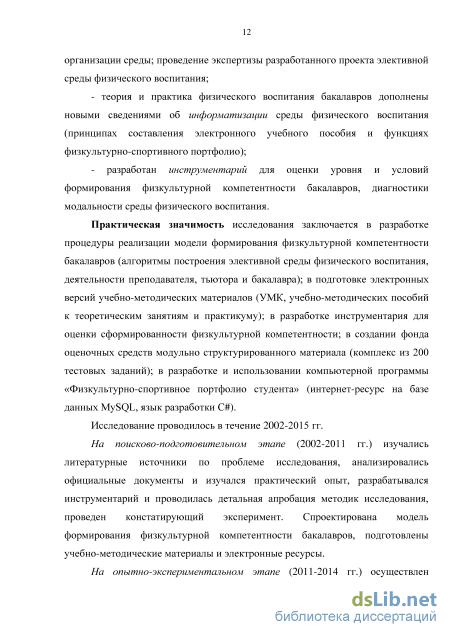 12

организации среды; проведение экспертизы разработанного проекта элективной среды физического воспитания;

- теория и практика физического воспитания бакалавров дополнены новыми сведениями об информатизации среды физического воспитания (принципах составления электронного учебного пособия и функциях физкультурно-спортивного портфолио);

- разработан инструментарий для оценки уровня и условий формирования физкультурной компетентности бакалавров, диагностики модальности среды физического воспитания.

Практическая значимость исследования заключается в разработке процедуры реализации модели формирования физкультурной компетентности бакалавров (алгоритмы построения элективной среды физического воспитания, деятельности преподавателя, тьютора и бакалавра); в подготовке электронных версий учебно-методических материалов (УМК, учебно-методических пособий к теоретическим занятиям и практикуму); в разработке инструментария для оценки сформированности физкультурной компетентности; в создании фонда оценочных средств модульно структурированного материала (комплекс из 200 тестовых заданий); в разработке и использовании компьютерной программы «Физкультурно-спортивное портфолио студента» (интернет-ресурс на базе данных MySQL, язык разработки C#).

Исследование проводилось в течение 2002-2015 гг.

На поисково-подготовительном этапе (2002-2011 гг.) изучались литературные источники по проблеме исследования, анализировались официальные документы и изучался практический опыт, разрабатывался инструментарий и проводилась детальная апробация методик исследования, проведен констатирующий эксперимент. Спроектирована модель формирования физкультурной компетентности бакалавров, подготовлены учебно-методические материалы и электронные ресурсы.

На опытно-экспериментальном этапе (2011-2014 гг.) осуществлен

dsLib.net
библиотека диссертаций